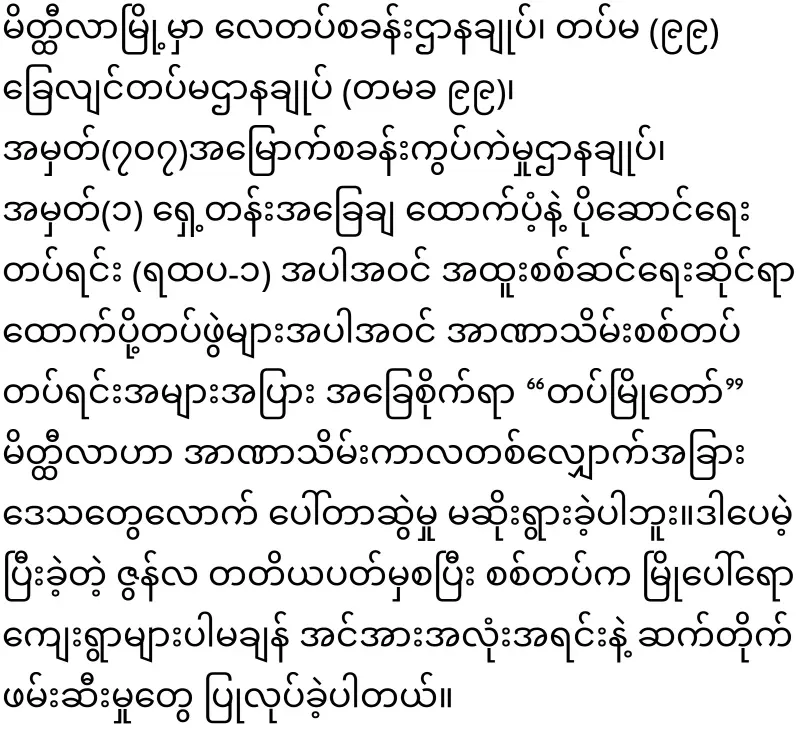 မိတ္ထီလာမြို့မှာ လေတပ်စခန်းဌာနချုပ်၊ တပ်မ (၉၉) ခြေလျင်တပ်မဌာနချုပ် (တမခ ၉၉)၊ အမှတ်(၇၀၇)အမြောက်စခန်းကွပ်ကဲမှုဌာနချုပ်၊ အမှတ်(၁) ရှေ့တန်းအခြေချ ထောက်ပံ့နဲ့ ပို့ဆောင်ရေး တပ်ရင်း (ရထပ-၁) အပါအဝင် အထူးစစ်ဆင်ရေးဆိုင်ရာ ထောက်ပို့တပ်ဖွဲ့များအပါအဝင် အာဏာသိမ်းစစ်တပ် တပ်ရင်းအများအပြား အခြေစိုက်ရာ “တပ်မြို့တော်” မိတ္ထီလာဟာ အာဏာသိမ်းကာလတစ်လျှောက်အခြား ဒေသတွေလောက် ပေါ်တာဆွဲမှု မဆိုးရွားခဲ့ပါဘူး။ဒါပေမဲ့ ပြီးခဲ့တဲ့ ဇွန်လ တတိယပတ်မှစပြီး စစ်တပ်က မြို့ပေါ်ရော ကျေးရွာများပါမချန် အင်အားအလုံးအရင်းနဲ့ ဆက်တိုက် ဖမ်းဆီးမှုတွေ ပြုလုပ်ခဲ့ပါတယ်။